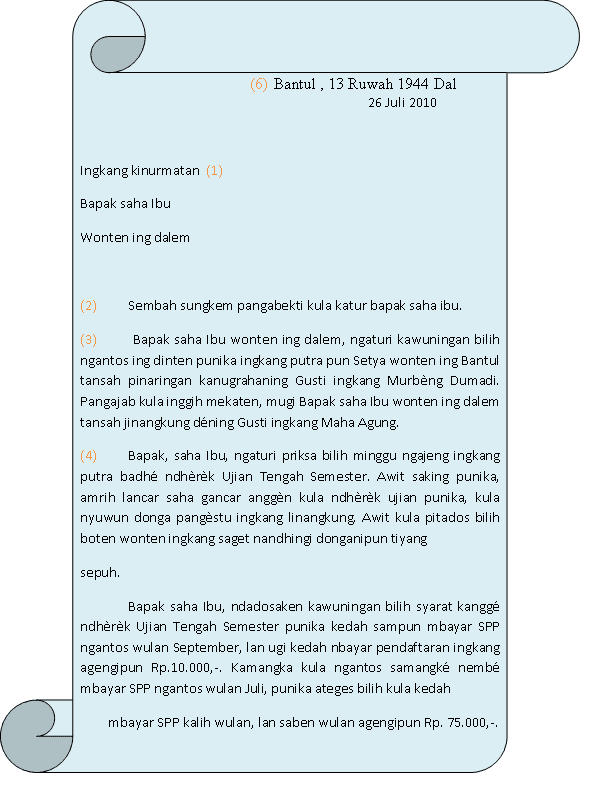 (6) Bantul , 13 Ruwah 1944 Dal
26 Juli 2010

Ingkang kinurmatan (1)

Bapak saha Ibu

Wonten ing dalem

(2) Sembah sungkem pangabekti kula katur bapak saha ibu.

(3) Bapak saha Ibu wonten ing dalem, ngaturi kawuningan bilih ngantos ing dinten punika ingkang putra pun Setya wonten ing Bantul tansah pinaringan kanugrahaning Gusti ingkang Murbèng Dumadi. Pangajab kula inggih mekaten, mugi Bapak saha Ibu wonten ing dalem tansah jinangkung déning Gusti ingkang Maha Agung.

(4) Bapak, saha Ibu, ngaturi priksa bilih minggu ngajeng ingkang putra badhé ndhèrèk Ujian Tengah Semester. Awit saking punika, amrih lancar saha gancar anggèn kula ndhèrèk ujian punika, kula nyuwun donga pangèstu ingkang linangkung. Awit kula pitados bilih boten wonten ingkang saget nandhingi donganipun tiyang

sepuh.

Bapak saha Ibu, ndadosaken kawuningan bilih syarat kanggé ndhèrèk Ujian Tengah Semester punika kedah sampun mbayar SPP ngantos wulan September, lan ugi kedah nbayar pendaftaran ingkang agengipun Rp.10.000,-. Kamangka kula ngantos samangké nembé mbayar SPP ngantos wulan Juli, punika ateges bilih kula kedah

mbayar SPP kalih wulan, lan saben wulan agengipun Rp. 75.000,-.